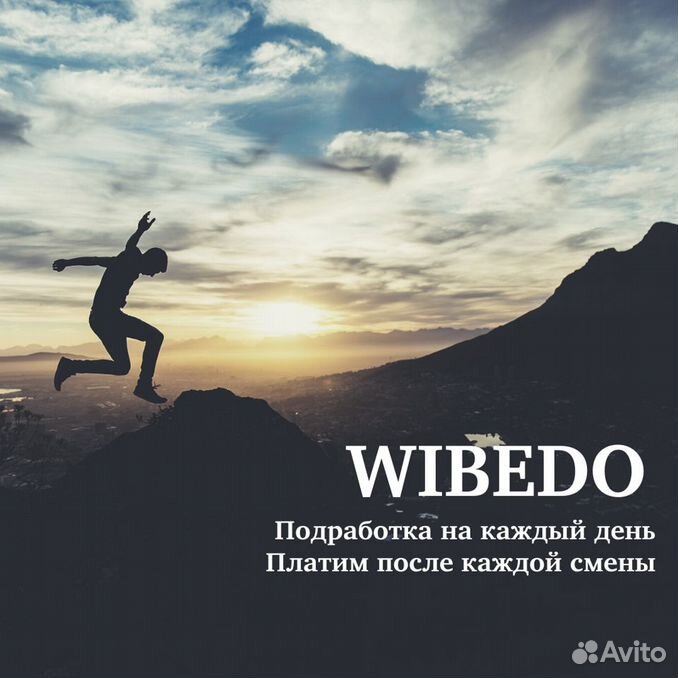 WIBEDO

Подработка на каждый день
Платим после каждой смены

Avito